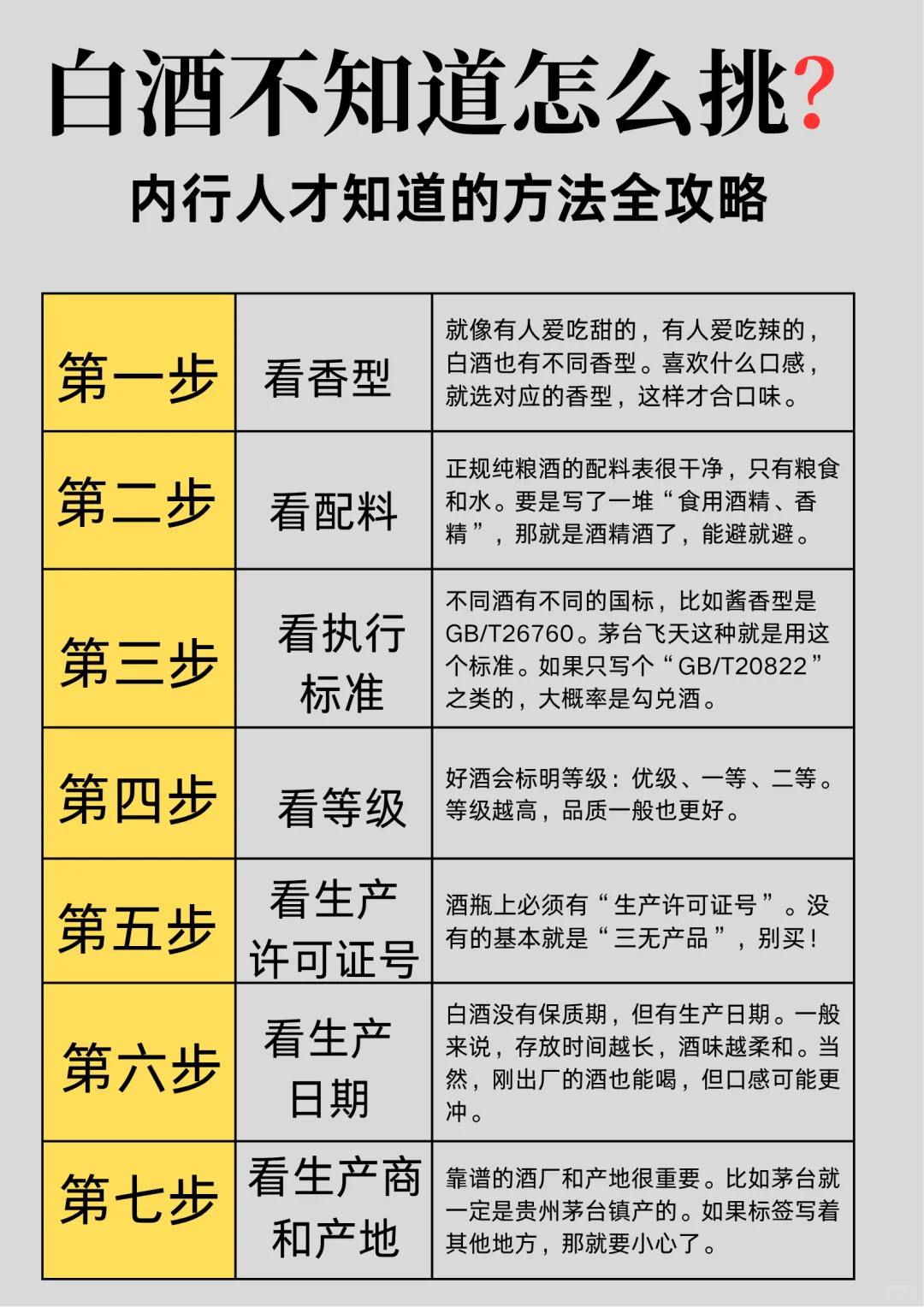 白酒不知道怎么挑?

内行人才知道的方法全攻略

| 第一步 | 看香型 | 就像有人爱吃甜的，有人爱吃辣的，白酒也有不同香型。喜欢什么口感，就选对应的香型，这样才合口味。 |
|---|---|---|
| 第二步 | 看配料 | 正规纯粮酒的配料表很干净，只有粮食和水。要是写了一堆“食用酒精、香精”，那就是酒精酒了，能避就避。 |
| 第三步 | 看执行标准 | 不同酒有不同的国标，比如酱香型是GB/T26760。茅台飞天这种就是用这个标准。如果只写个“GB/T20822”之类的，大概率是勾兑酒。 |
| 第四步 | 看等级 | 好酒会标明等级：优级、一等、二等。等级越高，品质一般也更好。 |
| 第五步 | 看生产许可证号 | 酒瓶上必须有“生产许可证号”。没有的基本就是“三无产品”，别买！ |
| 第六步 | 看生产日期 | 白酒没有保质期，但有生产日期。一般来说，存放时间越长，酒味越柔和。当然，刚出厂的酒也能喝，但口感可能更冲。 |
| 第七步 | 看生产商和产地 | 靠谱的酒厂和产地很重要。比如茅台就一定是贵州茅台镇产的。如果标签写着其他地方，那就要小心了。 |